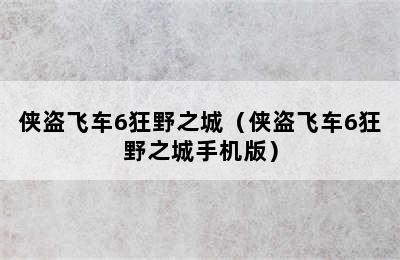 侠盗飞车6狂野之城（侠盗飞车6狂野之城手机版）